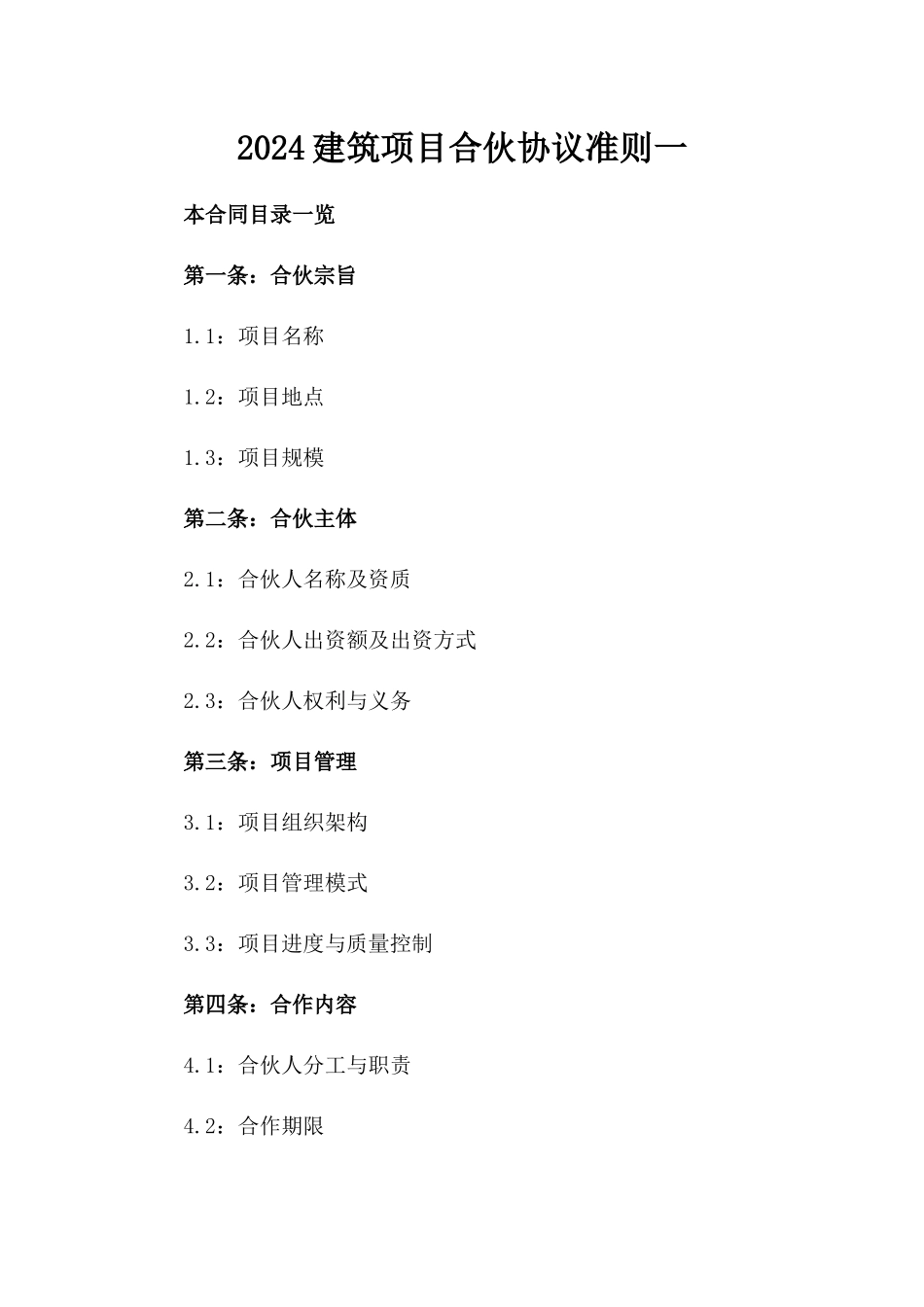 2024建筑项目合伙协议准则一

本合同目录一览

第一条：合伙宗旨

1.1：项目名称

1.2：项目地点

1.3：项目规模

第二条：合伙主体

2.1：合伙人名称及资质

2.2：合伙人出资额及出资方式

2.3：合伙人权利与义务

第三条：项目管理

3.1：项目组织架构

3.2：项目管理模式

3.3：项目进度与质量控制

第四条：合作内容

4.1：合伙人分工与职责

4.2：合作期限